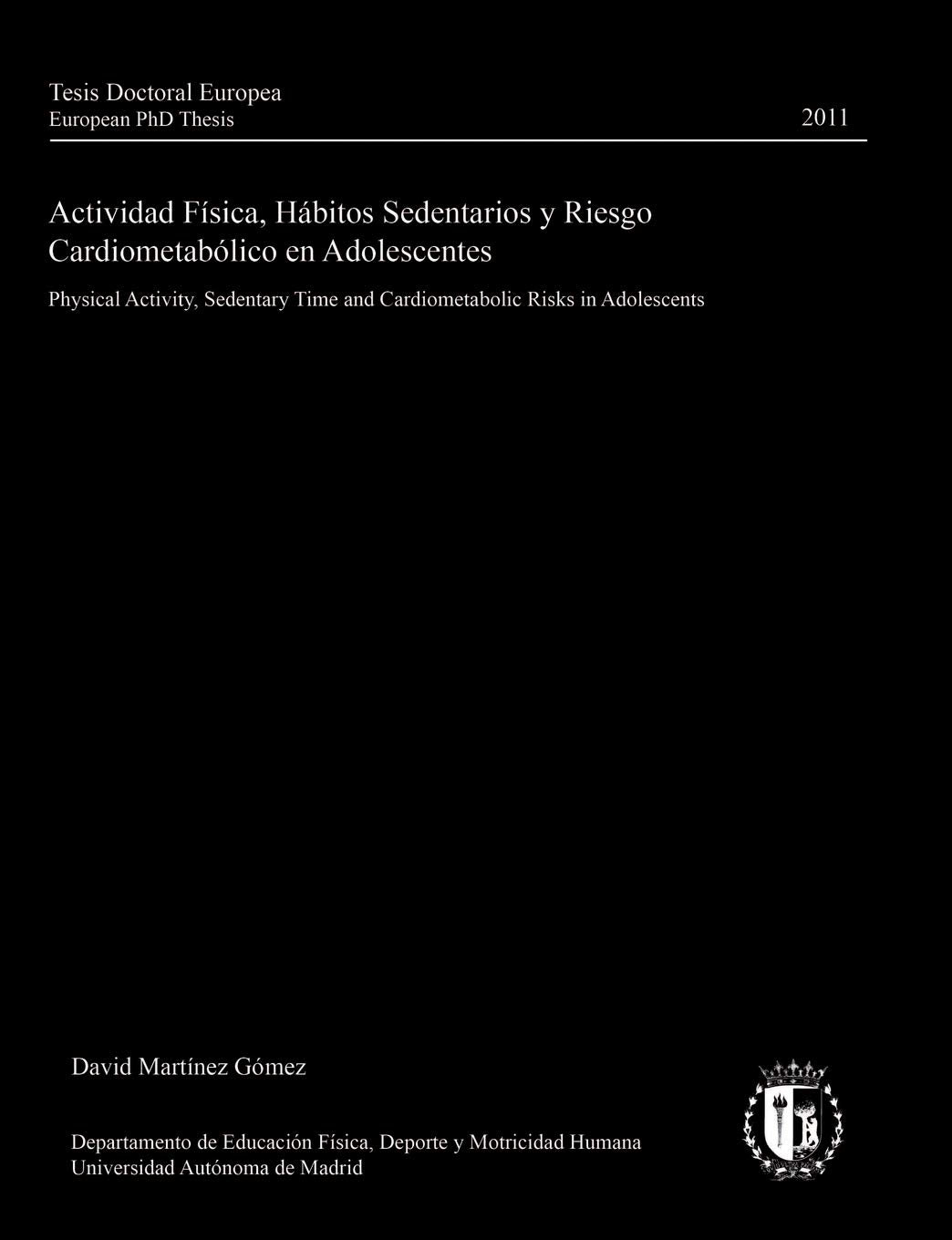 Tesis Doctoral Europea
European PhD Thesis
2011

Actividad Física, Hábitos Sedentarios y Riesgo Cardiometabólico en Adolescentes

Physical Activity, Sedentary Time and Cardiometabolic Risks in Adolescents

David Martínez Gómez

Departamento de Educación Física, Deporte y Motricidad Humana
Universidad Autónoma de Madrid